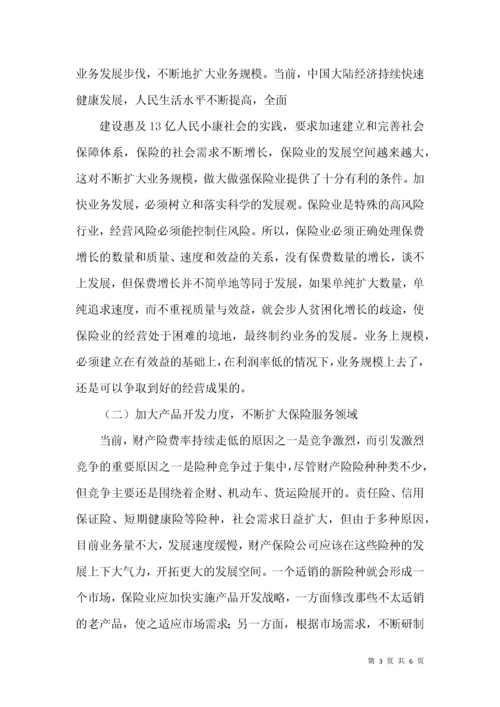 业务发展步伐，不断地扩大业务规模。当前，中国大陆经济持续快速健康发展，人民生活水平不断提高，全面

建设惠及13亿人民小康社会的实践，要求加速建立和完善社会保障体系，保险的社会需求不断增长，保险业的发展空间越来越大，这对不断扩大业务规模，做大做强保险业提供了十分有利的条件。加快业务发展，必须树立和落实科学的发展观。保险业是特殊的高风险行业，经营风险必须能控制住风险。所以，保险业必须正确处理保费增长的数量和质量、速度和效益的关系，没有保费数量的增长，谈不上发展，但保费增长并不简单地等同于发展，如果单纯扩大数量，单纯追求速度，而不重视质量与效益，就会步人贫困化增长的歧途，使保险业的经营处于困难的境地，最终制约业务的发展。业务上规模，必须建立在有效益的基础上，在利润率低的情况下，业务规模上去了，还是可以争取到好的经营成果的。

（二）加大产品开发力度，不断扩大保险服务领域

当前，财产险费率持续走低的原因之一是竞争激烈，而引发激烈竞争的重要原因之一是险种竞争过于集中，尽管财产险险种种类不少，但竞争主要还是围绕着企财、机动车、货运险展开的。责任险、信用保证险、短期健康险等险种，社会需求日益扩大，但由于多种原因，目前业务量不大，发展速度缓慢，财产保险公司应该在这些险种的发展上下大气力，开拓更大的发展空间。一个适销的新险种就会形成一个市场，保险业应加快实施产品开发战略，一方面修改那些不太适销的老产品，使之适应市场需求；另一方面，根据市场需求，不断研制

第 3 页 共 6 页